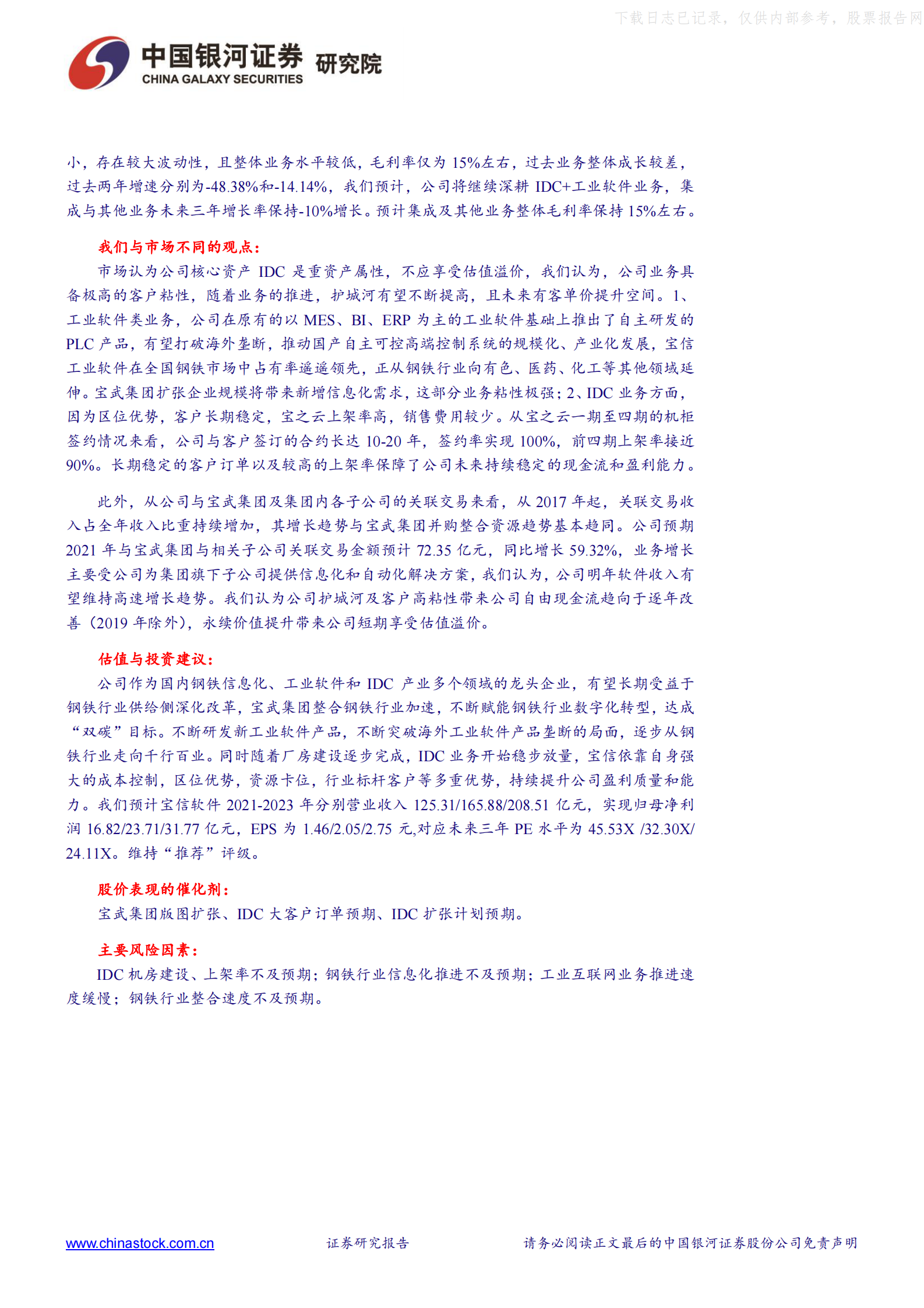 下载日志已记录，仅供内部参考，股票报告网

中国银河证券 研究院
CHINA GALAXY SECURITIES

小，存在较大波动性，且整体业务水平较低，毛利率仅为 15%左右，过去业务整体成长较差，过去两年增速分别为-48.38%和-14.14%，我们预计，公司将继续深耕 IDC+工业软件业务，集成与其他业务未来三年增长率保持-10%增长。预计集成及其他业务整体毛利率保持 15%左右。

我们与市场不同的观点：

市场认为公司核心资产 IDC 是重资产属性，不应享受估值溢价，我们认为，公司业务具备极高的客户粘性，随着业务的推进，护城河有望不断提高，且未来有客单价提升空间。1、工业软件类业务，公司在原有的以 MES、BI、ERP 为主的工业软件基础上推出了自主研发的 PLC 产品，有望打破海外垄断，推动国产自主可控高端控制系统的规模化、产业化发展，宝信工业软件在全国钢铁市场中占有率遥遥领先，正从钢铁行业向有色、医药、化工等其他领域延伸。宝武集团扩张企业规模将带来新增信息化需求，这部分业务粘性极强；2、IDC 业务方面，因为区位优势，客户长期稳定，宝之云上架率高，销售费用较少。从宝之云一期至四期的机柜签约情况来看，公司与客户签订的合约长达 10-20 年，签约率实现 100%，前四期上架率接近 90%。长期稳定的客户订单以及较高的上架率保障了公司未来持续稳定的现金流和盈利能力。

此外，从公司与宝武集团及集团内各子公司的关联交易来看，从 2017 年起，关联交易收入占全年收入比重持续增加，其增长趋势与宝武集团并购整合资源趋势基本趋同。公司预期 2021 年与宝武集团与相关子公司关联交易金额预计 72.35 亿元，同比增长 59.32%，业务增长主要受公司为集团旗下子公司提供信息化和自动化解决方案，我们认为，公司明年软件收入有望维持高速增长趋势。我们认为公司护城河及客户高粘性带来公司自由现金流趋向于逐年改善（2019 年除外），永续价值提升带来公司短期享受估值溢价。

估值与投资建议：

公司作为国内钢铁信息化、工业软件和 IDC 产业多个领域的龙头企业，有望长期受益于钢铁行业供给侧深化改革，宝武集团整合钢铁行业加速，不断赋能钢铁行业数字化转型，达成“双碳”目标。不断研发新工业软件产品，不断突破海外工业软件产品垄断的局面，逐步从钢铁行业走向千行百业。同时随着厂房建设逐步完成，IDC 业务开始稳步放量，宝信依靠自身强大的成本控制，区位优势，资源卡位，行业标杆客户等多重优势，持续提升公司盈利质量和能力。我们预计宝信软件 2021-2023 年分别营业收入 125.31/165.88/208.51 亿元，实现归母净利润 16.82/23.71/31.77 亿元，EPS 为 1.46/2.05/2.75 元,对应未来三年 PE 水平为 45.53X /32.30X/ 24.11X。维持“推荐”评级。

股价表现的催化剂：

宝武集团版图扩张、IDC 大客户订单预期、IDC 扩张计划预期。

主要风险因素：

IDC 机房建设、上架率不及预期；钢铁行业信息化推进不及预期；工业互联网业务推进速度缓慢；钢铁行业整合速度不及预期。

www.chinastock.com.cn 证券研究报告 请务必阅读正文最后的中国银河证券股份公司免责声明